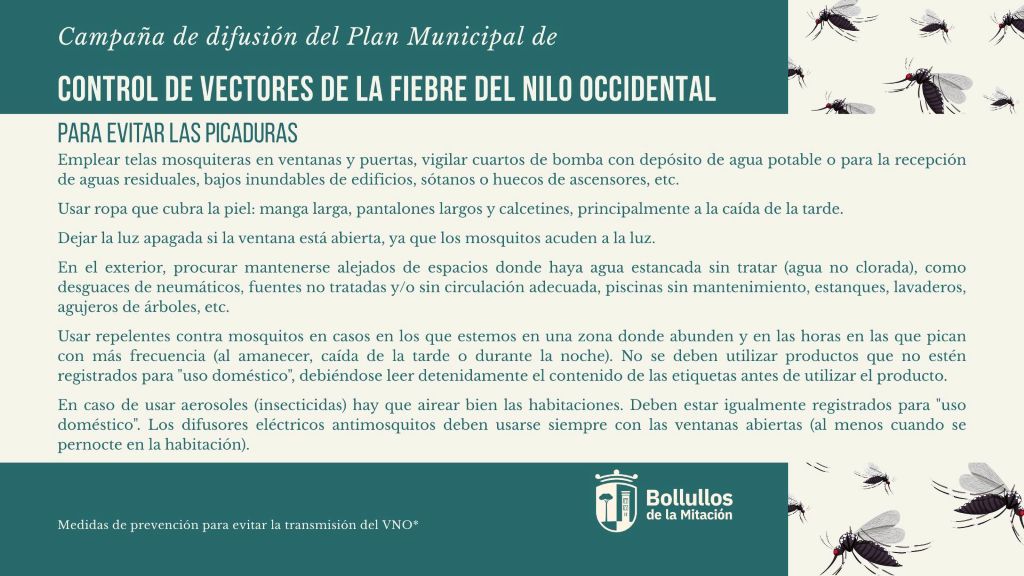 Campaña de difusión del Plan Municipal de

CONTROL DE VECTORES DE LA FIEBRE DEL NILO OCCIDENTAL

PARA EVITAR LAS PICADURAS

Emplear telas mosquiteras en ventanas y puertas, vigilar cuartos de bomba con depósito de agua potable o para la recepción de aguas residuales, bajos inundables de edificios, sótanos o huecos de ascensores, etc.

Usar ropa que cubra la piel: manga larga, pantalones largos y calcetines, principalmente a la caída de la tarde.

Dejar la luz apagada si la ventana está abierta, ya que los mosquitos acuden a la luz.

En el exterior, procurar mantenerse alejados de espacios donde haya agua estancada sin tratar (agua no clorada), como desguaces de neumáticos, fuentes no tratadas y/o sin circulación adecuada, piscinas sin mantenimiento, estanques, lavaderos, agujeros de árboles, etc.

Usar repelentes contra mosquitos en casos en los que estemos en una zona donde abunden y en las horas en las que pican con más frecuencia (al amanecer, caída de la tarde o durante la noche). No se deben utilizar productos que no estén registrados para "uso doméstico", debiéndose leer detenidamente el contenido de las etiquetas antes de utilizar el producto.

En caso de usar aerosoles (insecticidas) hay que airear bien las habitaciones. Deben estar igualmente registrados para "uso doméstico". Los difusores eléctricos antimosquitos deben usarse siempre con las ventanas abiertas (al menos cuando se pernocte en la habitación).

Medidas de prevención para evitar la transmisión del VNO*

Bollullos de la Mitación